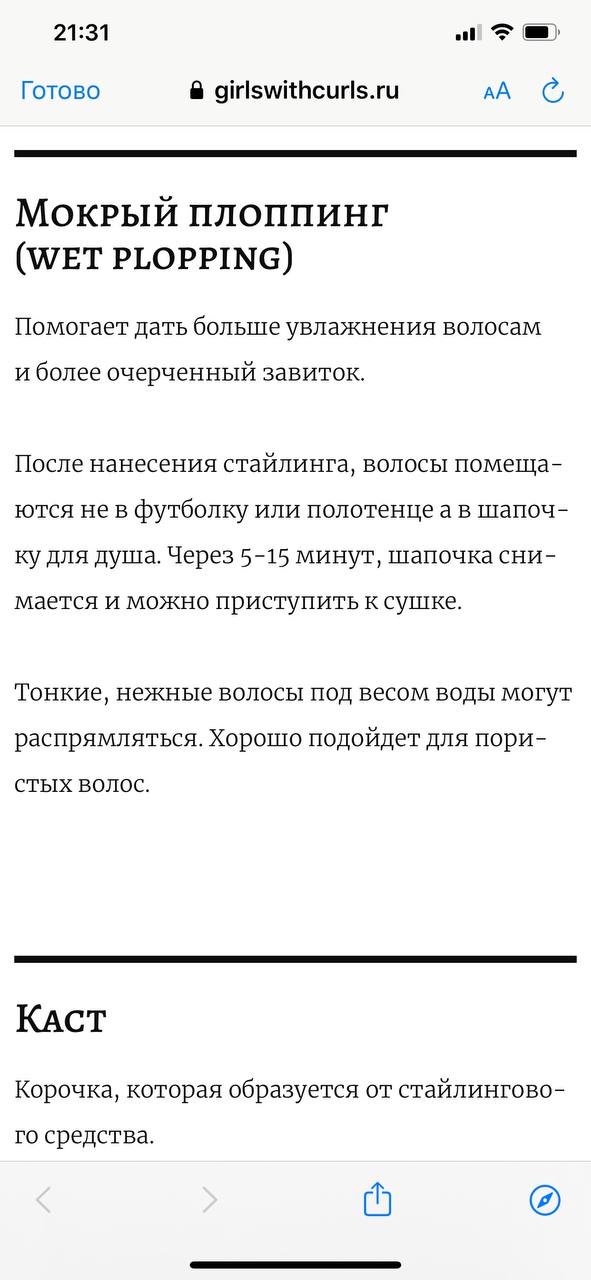 21:31

Готово girlswithcurls.ru AA

Мокрый плоппинг (wet plopping)

Помогает дать больше увлажнения волосам и более очерченный завиток.

После нанесения стайлинга, волосы помещаются не в футболку или полотенце а в шапочку для душа. Через 5-15 минут, шапочка снимается и можно приступить к сушке.

Тонкие, нежные волосы под весом воды могут распрямляться. Хорошо подойдет для пористых волос.

Каст

Корочка, которая образуется от стайлингового средства.